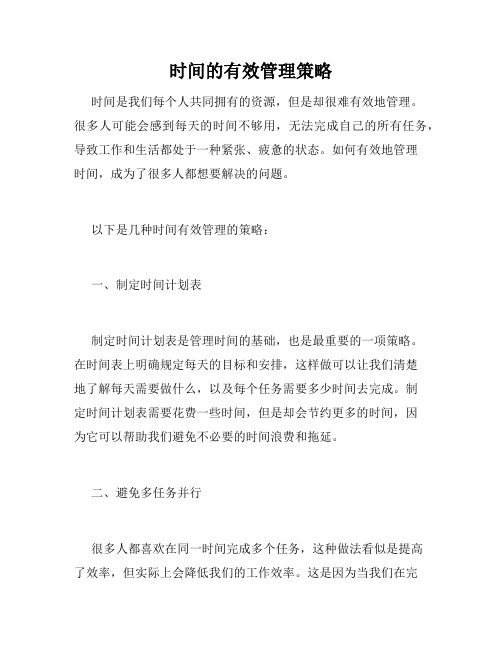 时间的有效管理策略

时间是我们每个人共同拥有的资源，但是却很难有效地管理。很多人可能会感到每天的时间不够用，无法完成自己的所有任务，导致工作和生活都处于一种紧张、疲惫的状态。如何有效地管理时间，成为了很多人都想要解决的问题。

以下是几种时间有效管理的策略：

一、制定时间计划表

制定时间计划表是管理时间的基础，也是最重要的一项策略。在时间表上明确规定每天的目标和安排，这样做可以让我们清楚地了解每天需要做什么，以及每个任务需要多少时间去完成。制定时间计划表需要花费一些时间，但是却会节约更多的时间，因为它可以帮助我们避免不必要的时间浪费和拖延。

二、避免多任务并行

很多人都喜欢在同一时间完成多个任务，这种做法看似是提高了效率，但实际上会降低我们的工作效率。这是因为当我们在完